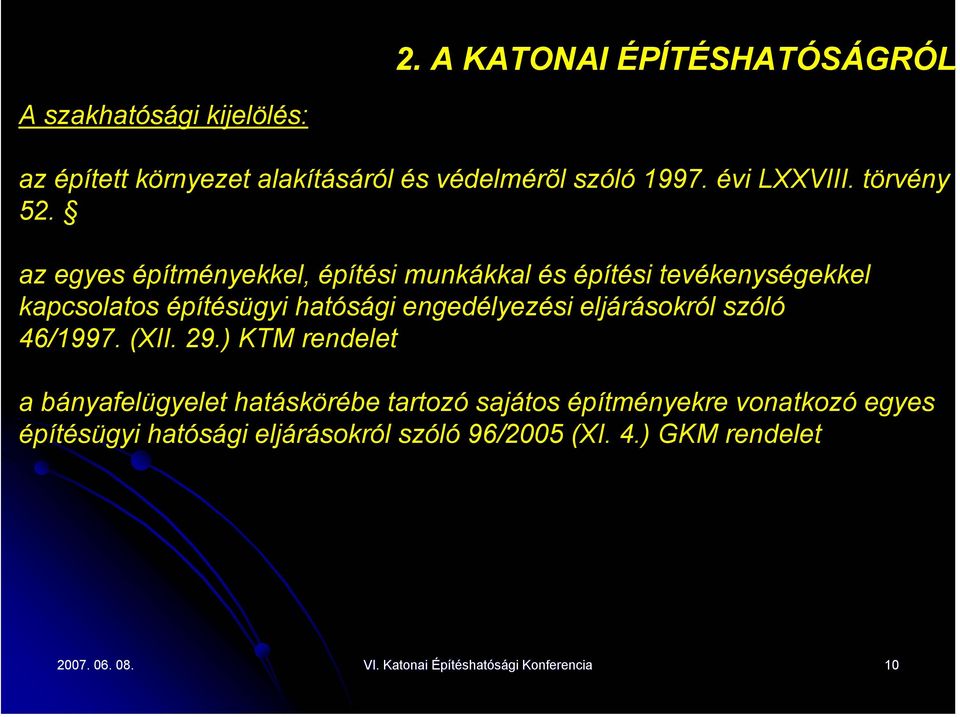 2. A KATONAI ÉPÍTÉSHATÓSÁGRÓL

A szakhatósági kijelölés:

az épített környezet alakításáról és védelmérõl szóló 1997. évi LXXVIII. törvény 52. §

az egyes építményekkel, építési munkákkal és építési tevékenységekkel kapcsolatos építésügyi hatósági engedélyezési eljárásokról szóló 46/1997. (XII. 29.) KTM rendelet

a bányafelügyelet hatáskörébe tartozó sajátos építményekre vonatkozó egyes építésügyi hatósági eljárásokról szóló 96/2005 (XI. 4.) GKM rendelet

2007. 06. 08.

VI. Katonai Építéshatósági Konferencia

10